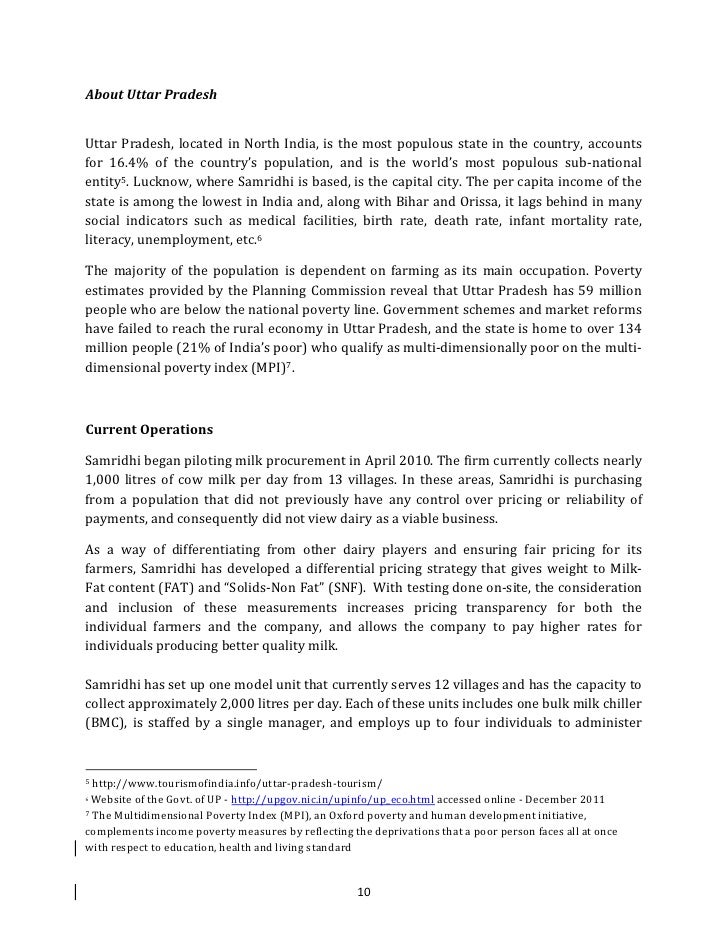 About Uttar Pradesh

Uttar Pradesh, located in North India, is the most populous state in the country, accounts for 16.4% of the country's population, and is the world's most populous sub-national entity$^5$. Lucknow, where Samridhi is based, is the capital city. The per capita income of the state is among the lowest in India and, along with Bihar and Orissa, it lags behind in many social indicators such as medical facilities, birth rate, death rate, infant mortality rate, literacy, unemployment, etc.$^6$

The majority of the population is dependent on farming as its main occupation. Poverty estimates provided by the Planning Commission reveal that Uttar Pradesh has 59 million people who are below the national poverty line. Government schemes and market reforms have failed to reach the rural economy in Uttar Pradesh, and the state is home to over 134 million people (21% of India's poor) who qualify as multi-dimensionally poor on the multi-dimensional poverty index (MPI)$^7$.

Current Operations

Samridhi began piloting milk procurement in April 2010. The firm currently collects nearly 1,000 litres of cow milk per day from 13 villages. In these areas, Samridhi is purchasing from a population that did not previously have any control over pricing or reliability of payments, and consequently did not view dairy as a viable business.

As a way of differentiating from other dairy players and ensuring fair pricing for its farmers, Samridhi has developed a differential pricing strategy that gives weight to Milk-Fat content (FAT) and "Solids-Non Fat" (SNF). With testing done on-site, the consideration and inclusion of these measurements increases pricing transparency for both the individual farmers and the company, and allows the company to pay higher rates for individuals producing better quality milk.

Samridhi has set up one model unit that currently serves 12 villages and has the capacity to collect approximately 2,000 litres per day. Each of these units includes one bulk milk chiller (BMC), is staffed by a single manager, and employs up to four individuals to administer

$^5$ http://www.tourismofindia.info/uttar-pradesh-tourism/
$^6$ Website of the Govt. of UP - http://upgov.nic.in/upinfo/up_eco.html accessed online - December 2011
$^7$ The Multidimensional Poverty Index (MPI), an Oxford poverty and human development initiative, complements income poverty measures by reflecting the deprivations that a poor person faces all at once with respect to education, health and living standard

10